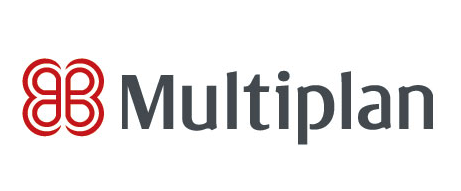 Multiplan